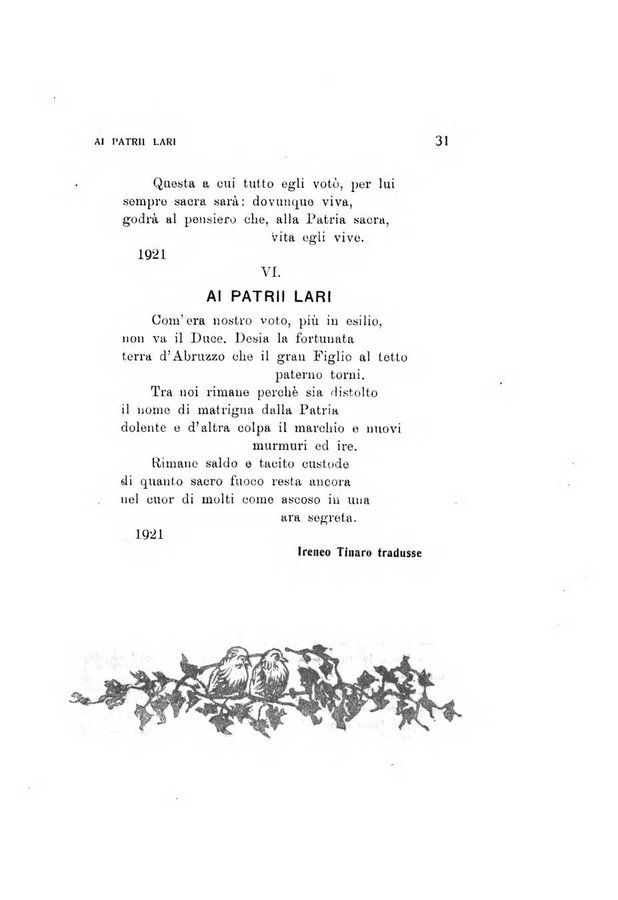 AI PATRII LARI
31

Questa a cui tutto egli votò, per lui
sempre sacra sarà: dovunque viva,
godrà al pensiero che, alla Patria sacra,
vita egli vive.

1921

VI.

AI PATRII LARI

Com'era nostro voto, più in esilio,
non va il Duce. Desia la fortunata
terra d'Abruzzo che il gran Figlio al tetto
paterno torni.

Tra noi rimane perchè sia distolto
il nome di matrigna dalla Patria
dolente e d'altra colpa il marchio e nuovi
murmuri ed ire.

Rimane saldo e tacito custode
di quanto sacro fuoco resta ancora
nel cuor di molti come ascoso in una
ara segreta.

1921

Ireneo Tinaro tradusse